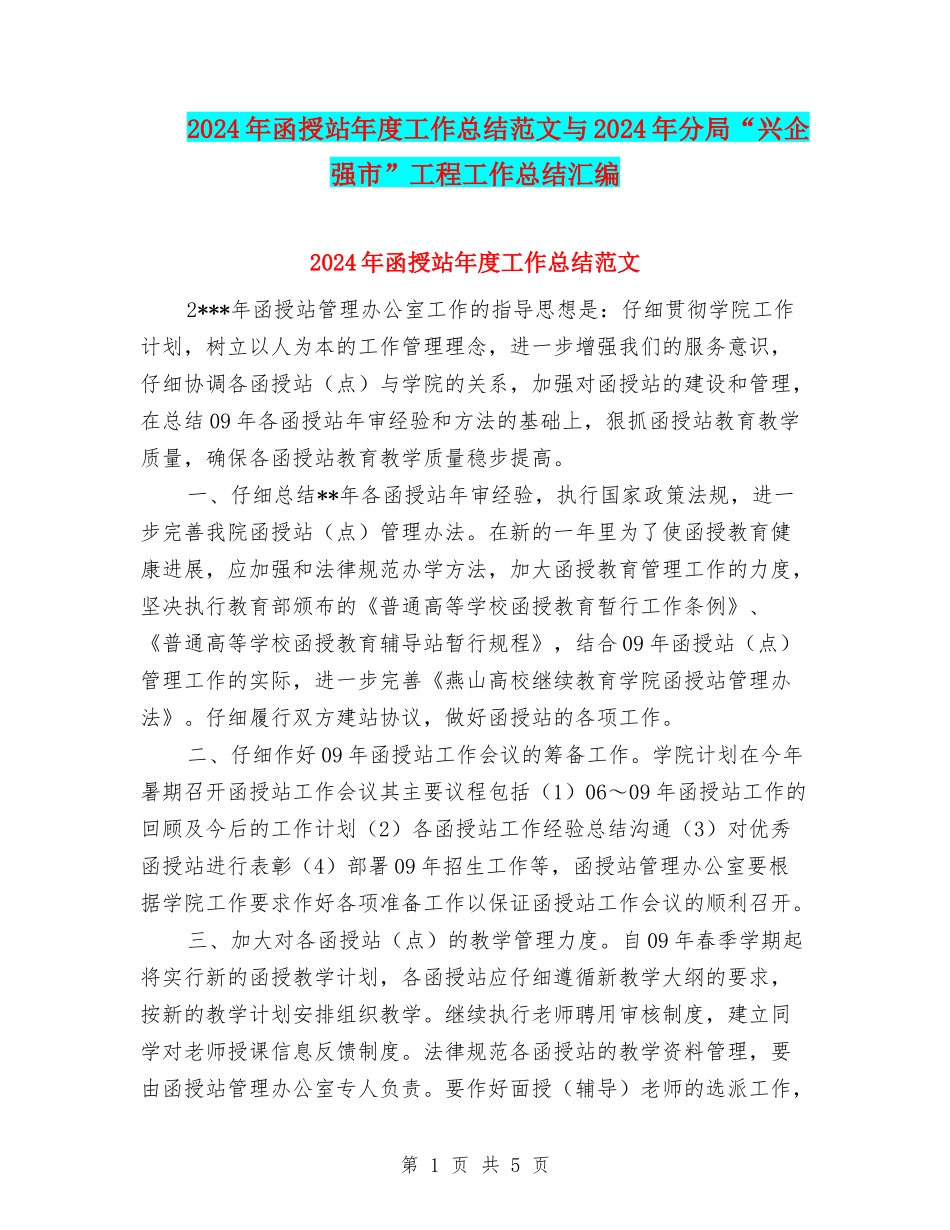 2024年函授站年度工作总结范文与2024年分局“兴企强市”工程工作总结汇编

2024年函授站年度工作总结范文

2***年函授站管理办公室工作的指导思想是：仔细贯彻学院工作计划，树立以人为本的工作管理理念，进一步增强我们的服务意识，仔细协调各函授站（点）与学院的关系，加强对函授站的建设和管理，在总结09年各函授站年审经验和方法的基础上，狠抓函授站教育教学质量，确保各函授站教育教学质量稳步提高。

一、仔细总结**年各函授站年审经验，执行国家政策法规，进一步完善我院函授站（点）管理办法。在新的一年里为了使函授教育健康进展，应加强和法律规范办学方法，加大函授教育管理工作的力度，坚决执行教育部颁布的《普通高等学校函授教育暂行工作条例》、《普通高等学校函授教育辅导站暂行规程》，结合09年函授站（点）管理工作的实际，进一步完善《燕山高校继续教育学院函授站管理办法》。仔细履行双方建站协议，做好函授站的各项工作。

二、仔细作好09年函授站工作会议的筹备工作。学院计划在今年暑期召开函授站工作会议其主要议程包括（1）06～09年函授站工作的回顾及今后的工作计划（2）各函授站工作经验总结沟通（3）对优秀函授站进行表彰（4）部署09年招生工作等，函授站管理办公室要根据学院工作要求作好各项准备工作以保证函授站工作会议的顺利召开。

三、加大对各函授站（点）的教学管理力度。自09年春季学期起将实行新的函授教学计划，各函授站应仔细遵循新教学大纲的要求，按新的教学计划安排组织教学。继续执行老师聘用审核制度，建立同学对老师授课信息反馈制度。法律规范各函授站的教学资料管理，要由函授站管理办公室专人负责。要作好面授（辅导）老师的选派工作，

第 1 页 共 5 页